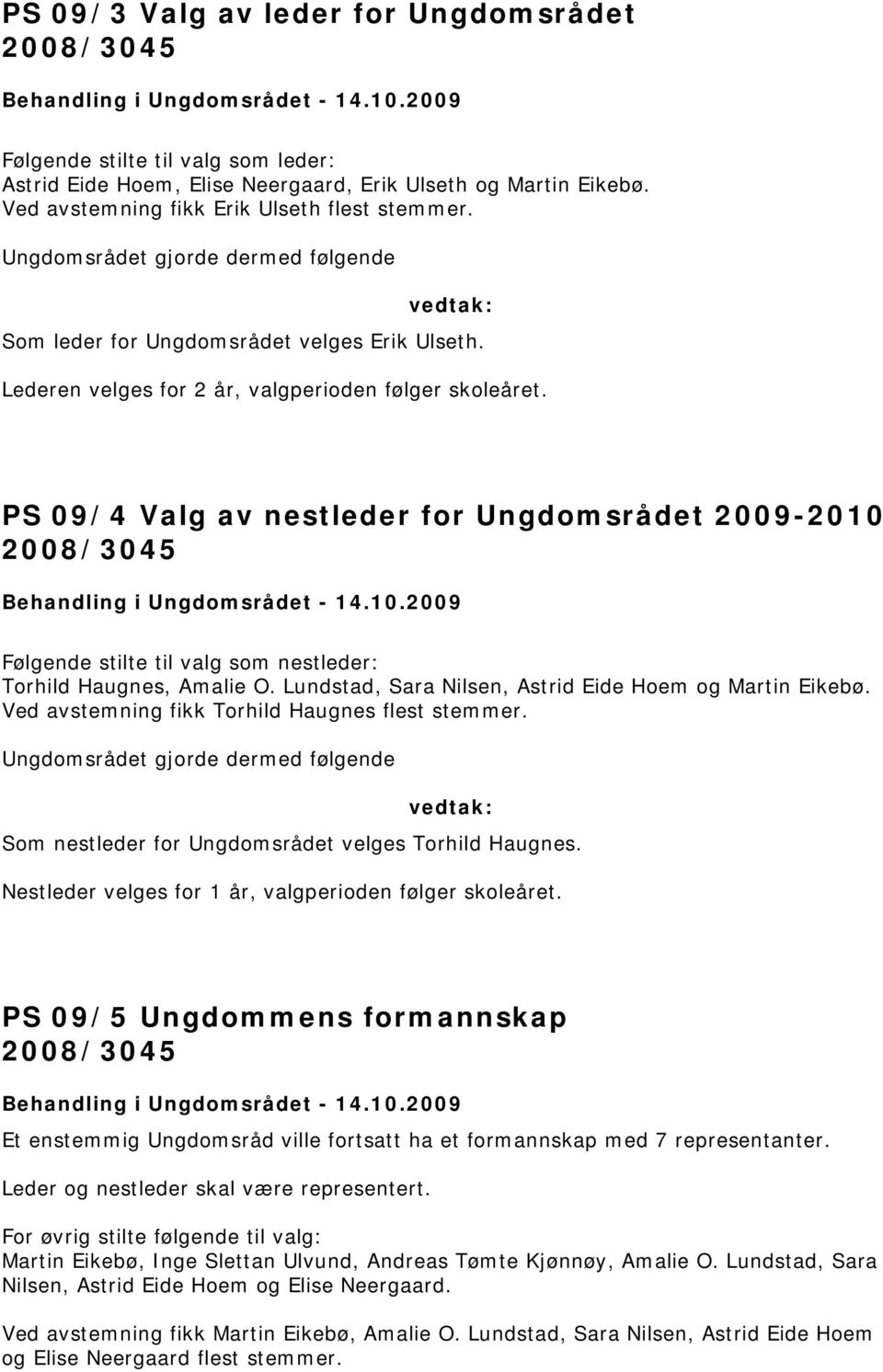 PS 09/3 Valg av leder for Ungdomsrådet
2008/3045

Behandling i Ungdomsrådet - 14.10.2009

Følgende stilte til valg som leder:
Astrid Eide Hoem, Elise Neergaard, Erik Ulseth og Martin Eikebø.
Ved avstemning fikk Erik Ulseth flest stemmer.

Ungdomsrådet gjorde dermed følgende

vedtak:

Som leder for Ungdomsrådet velges Erik Ulseth.

Lederen velges for 2 år, valgperioden følger skoleåret.

PS 09/4 Valg av nestleder for Ungdomsrådet 2009-2010
2008/3045

Behandling i Ungdomsrådet - 14.10.2009

Følgende stilte til valg som nestleder:
Torhild Haugnes, Amalie O. Lundstad, Sara Nilsen, Astrid Eide Hoem og Martin Eikebø.
Ved avstemning fikk Torhild Haugnes flest stemmer.

Ungdomsrådet gjorde dermed følgende

vedtak:

Som nestleder for Ungdomsrådet velges Torhild Haugnes.

Nestleder velges for 1 år, valgperioden følger skoleåret.

PS 09/5 Ungdommens formannskap
2008/3045

Behandling i Ungdomsrådet - 14.10.2009

Et enstemmig Ungdomsråd ville fortsatt ha et formannskap med 7 representanter.

Leder og nestleder skal være representert.

For øvrig stilte følgende til valg:
Martin Eikebø, Inge Slettan Ulvund, Andreas Tømte Kjønnøy, Amalie O. Lundstad, Sara Nilsen, Astrid Eide Hoem og Elise Neergaard.

Ved avstemning fikk Martin Eikebø, Amalie O. Lundstad, Sara Nilsen, Astrid Eide Hoem og Elise Neergaard flest stemmer.